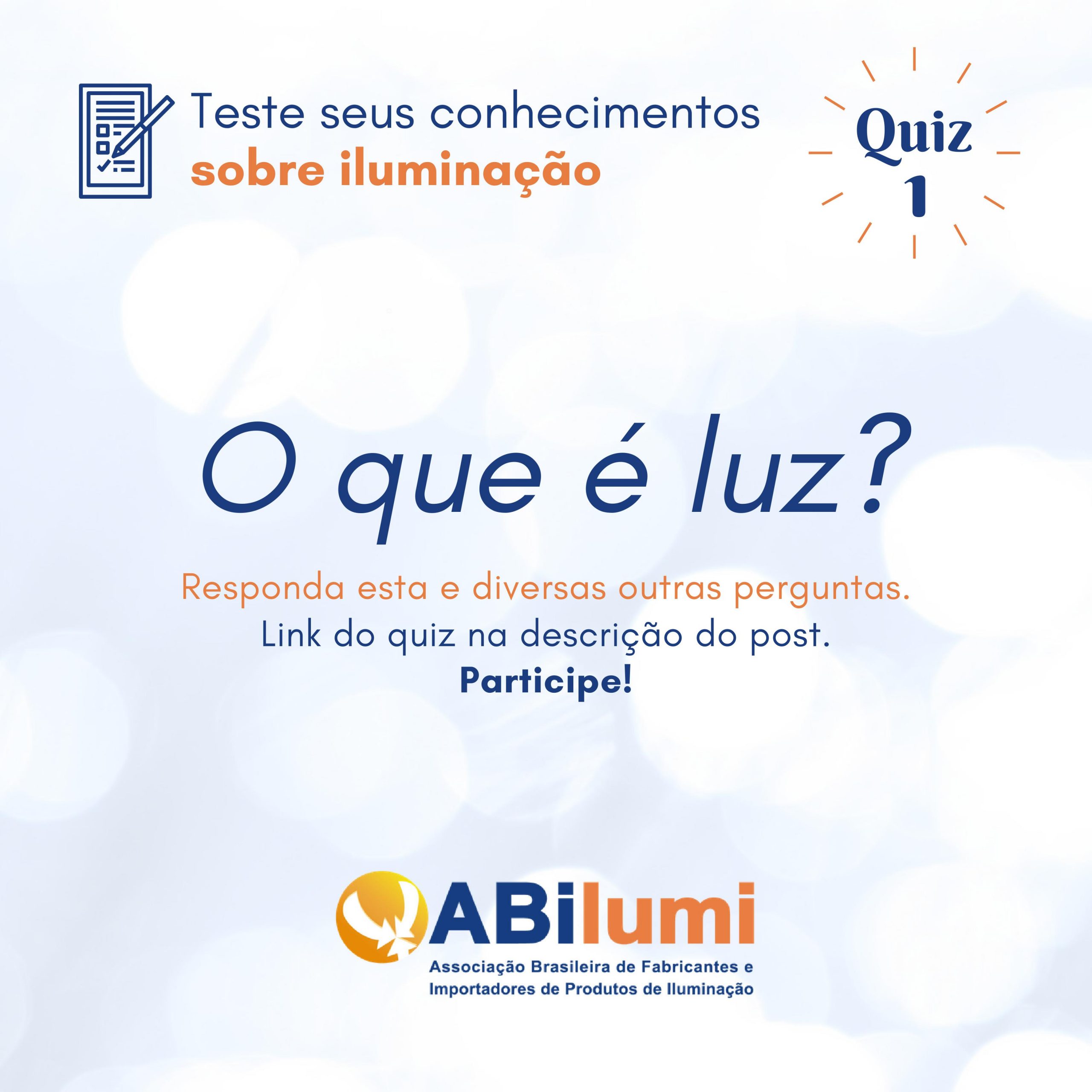 Teste seus conhecimentos
sobre iluminação

Quiz
1

O que é luz?

Responda esta e diversas outras perguntas.
Link do quiz na descrição do post.
Participe!

ABilumi
Associação Brasileira de Fabricantes e Importadores de Produtos de Iluminação